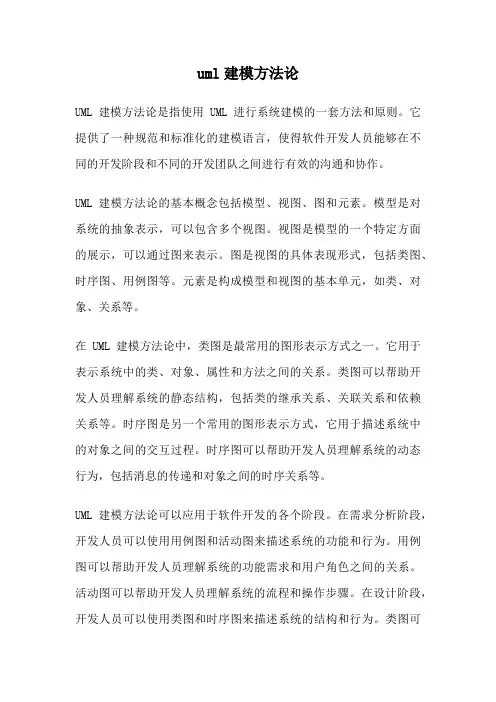 uml 建模方法论

UML 建模方法论是指使用 UML 进行系统建模的一套方法和原则。它提供了一种规范和标准化的建模语言，使得软件开发人员能够在不同的开发阶段和不同的开发团队之间进行有效的沟通和协作。

UML 建模方法论的基本概念包括模型、视图、图和元素。模型是对系统的抽象表示，可以包含多个视图。视图是模型的一个特定方面的展示，可以通过图来表示。图是视图的具体表现形式，包括类图、时序图、用例图等。元素是构成模型和视图的基本单元，如类、对象、关系等。

在 UML 建模方法论中，类图是最常用的图形表示方式之一。它用于表示系统中的类、对象、属性和方法之间的关系。类图可以帮助开发人员理解系统的静态结构，包括类的继承关系、关联关系和依赖关系等。时序图是另一个常用的图形表示方式，它用于描述系统中的对象之间的交互过程。时序图可以帮助开发人员理解系统的动态行为，包括消息的传递和对象之间的时序关系等。

UML 建模方法论可以应用于软件开发的各个阶段。在需求分析阶段，开发人员可以使用用例图和活动图来描述系统的功能和行为。用例图可以帮助开发人员理解系统的功能需求和用户角色之间的关系。活动图可以帮助开发人员理解系统的流程和操作步骤。在设计阶段，开发人员可以使用类图和时序图来描述系统的结构和行为。类图可